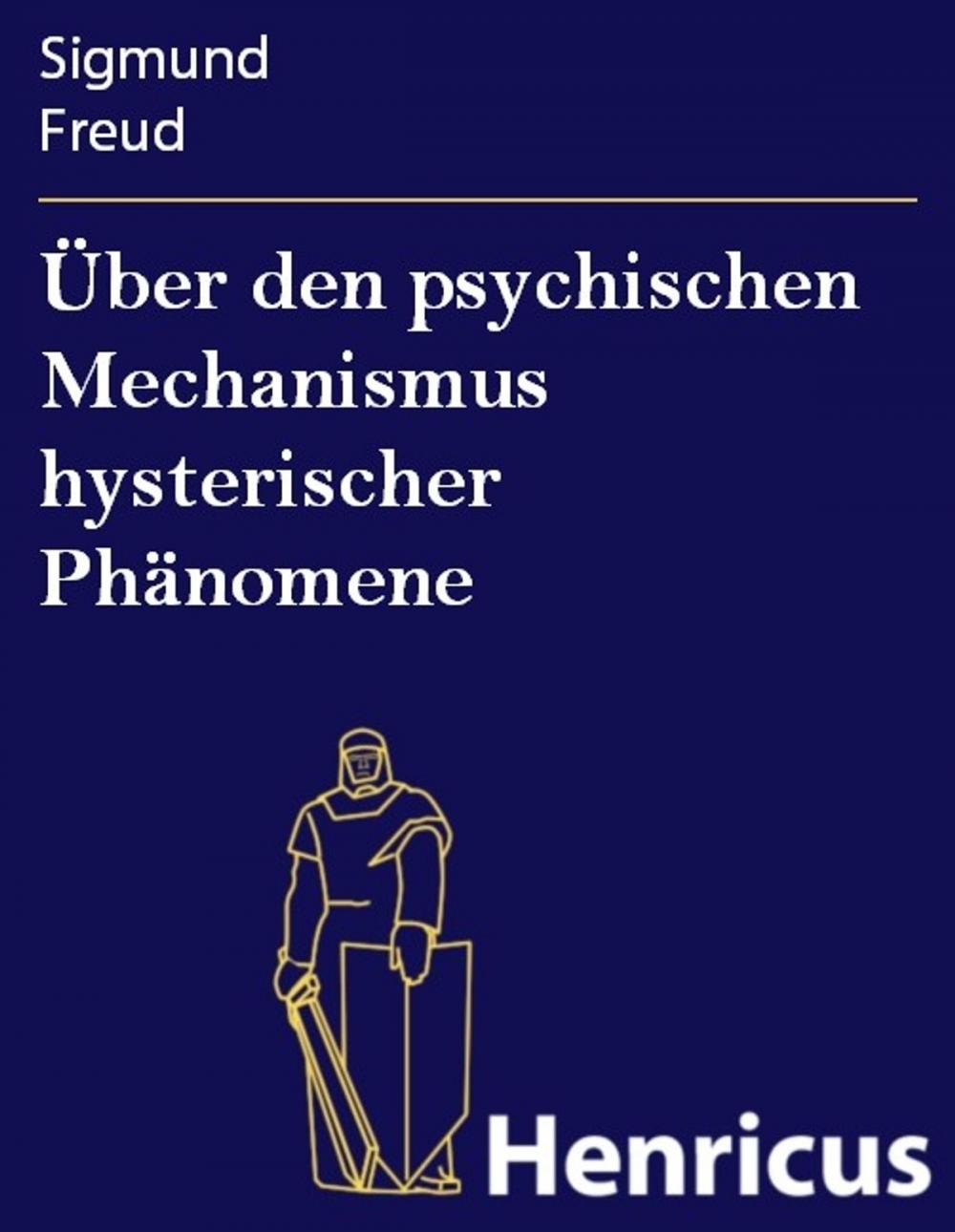 Sigmund
Freud

Über den psychischen Mechanismus hysterischer Phänomene

Henricus